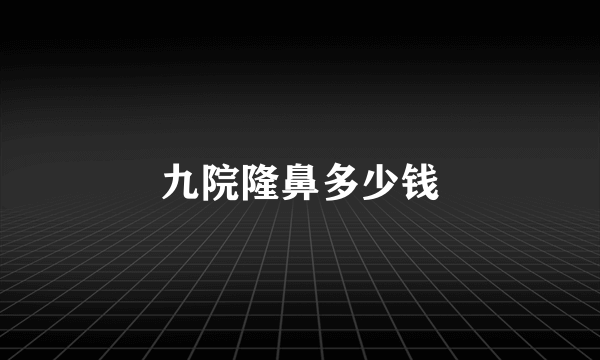 九院隆鼻多少钱